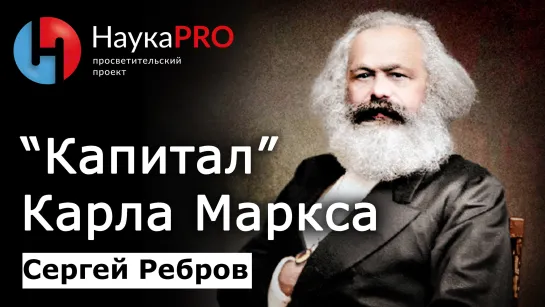 НаукаPRO
просветительский проект

“Капитал” Карла Маркса

Сергей Ребров